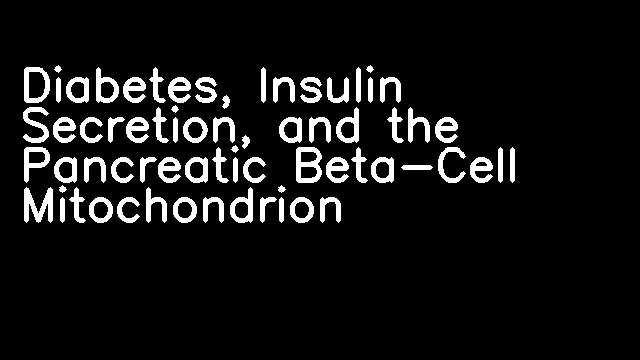 Diabetes, Insulin Secretion, and the Pancreatic Beta-Cell Mitochondrion